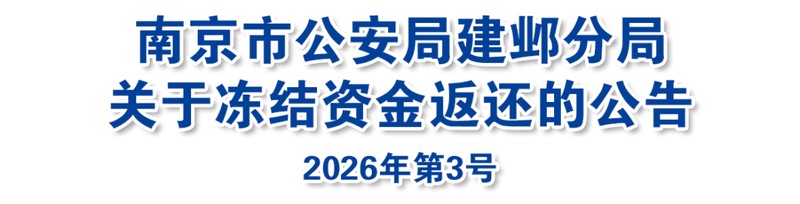 南京市公安局建邺分局
关于冻结资金返还的公告
2026年第3号